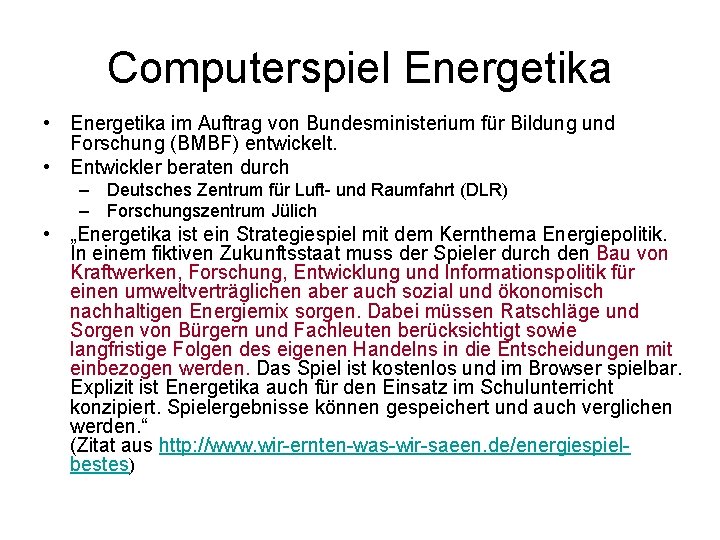 Computerspiel Energetika

• Energetika im Auftrag von Bundesministerium für Bildung und Forschung (BMBF) entwickelt.
• Entwickler beraten durch
– Deutsches Zentrum für Luft- und Raumfahrt (DLR)
– Forschungszentrum Jülich
• „Energetika ist ein Strategiespiel mit dem Kernthema Energiepolitik. In einem fiktiven Zukunftsstaat muss der Spieler durch den Bau von Kraftwerken, Forschung, Entwicklung und Informationspolitik für einen umweltverträglichen aber auch sozial und ökonomisch nachhaltigen Energiemix sorgen. Dabei müssen Ratschläge und Sorgen von Bürgern und Fachleuten berücksichtigt sowie langfristige Folgen des eigenen Handelns in die Entscheidungen mit einbezogen werden. Das Spiel ist kostenlos und im Browser spielbar. Explizit ist Energetika auch für den Einsatz im Schulunterricht konzipiert. Spielergebnisse können gespeichert und auch verglichen werden.“
(Zitat aus http://www.wir-ernten-was-wir-saeen.de/energiespiel-bestes)